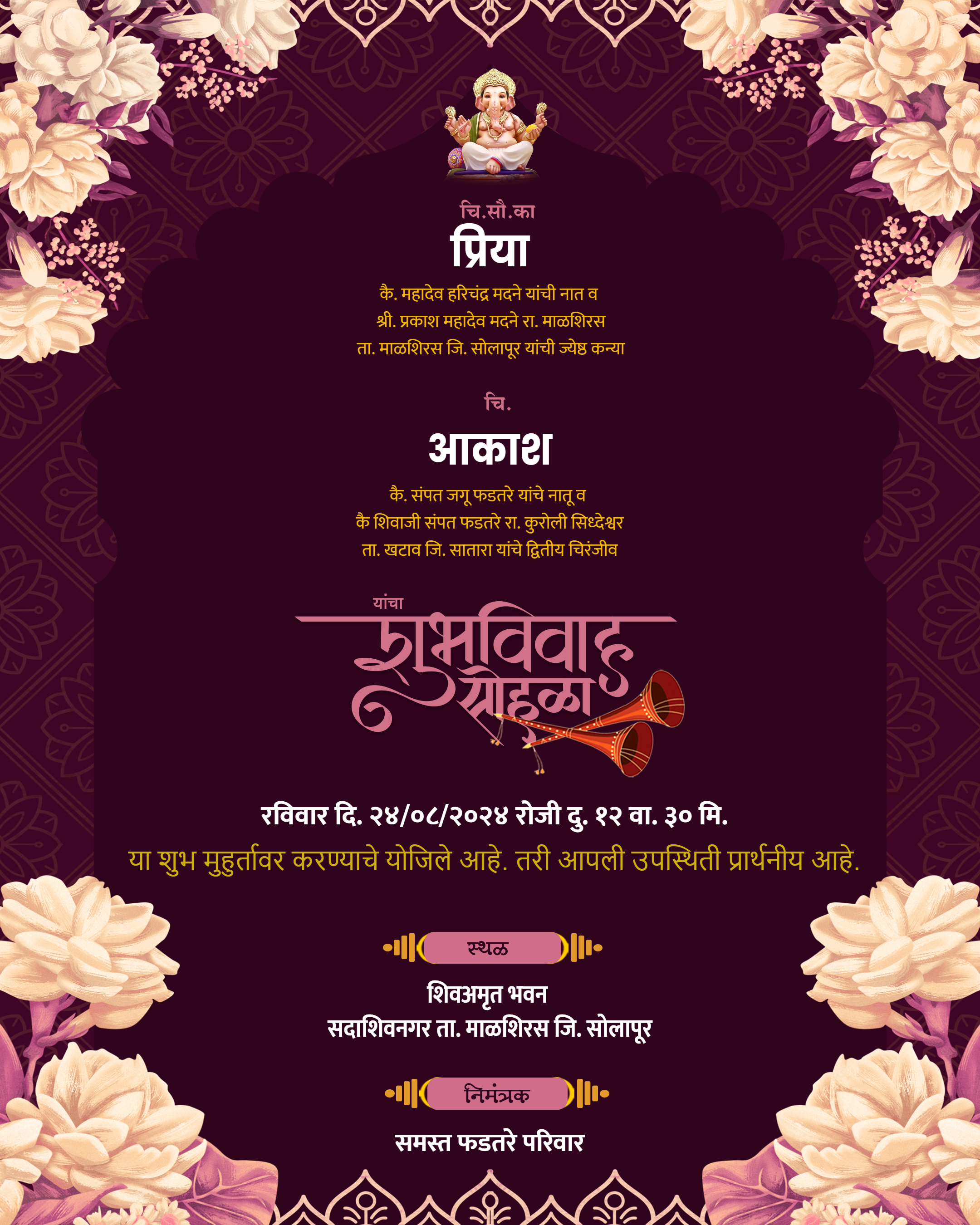 चि.सौ.का

प्रिया

कै. महादेव हरिचंद्र मदने यांची नात व
श्री. प्रकाश महादेव मदने रा. माळशिरस
ता. माळशिरस जि. सोलापूर यांची ज्येष्ठ कन्या

चि.

आकाश

कै. संपत जगू फडतरे यांचे नातू व
कै शिवाजी संपत फडतरे रा. कुरोली सिध्देश्वर
ता. खटाव जि. सातारा यांचे द्वितीय चिरंजीव

यांचा

शुभविवाह सोहळा

रविवार दि. २४/०८/२०२४ रोजी दु. १२ वा. ३० मि.

या शुभ मुहुर्तावर करण्याचे योजिले आहे. तरी आपली उपस्थिती प्रार्थनीय आहे.

स्थळ

शिवअमृत भवन
सदाशिवनगर ता. माळशिरस जि. सोलापूर

निमंत्रक

समस्त फडतरे परिवार